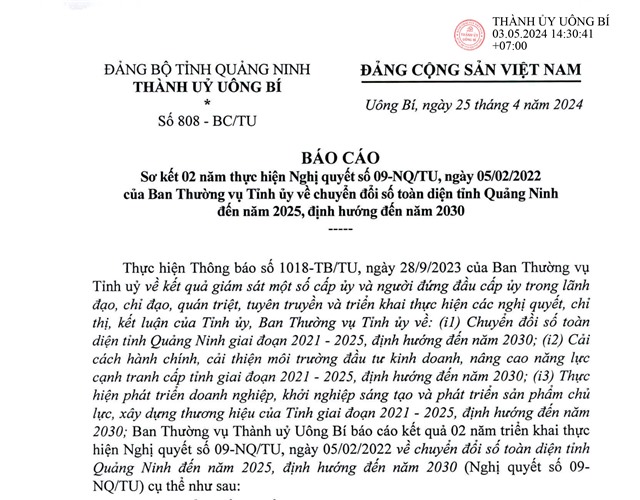 THÀNH ỦY UÔNG BÍ
03.05.2024 14:30:41
+07:00

ĐẢNG BỘ TỈNH QUẢNG NINH
THÀNH UỶ UÔNG BÍ
*
Số 808 - BC/TU

ĐẢNG CỘNG SẢN VIỆT NAM

Uông Bí, ngày 25 tháng 4 năm 2024

BÁO CÁO
Sơ kết 02 năm thực hiện Nghị quyết số 09-NQ/TU, ngày 05/02/2022 của Ban Thường vụ Tỉnh ủy về chuyển đổi số toàn diện tỉnh Quảng Ninh đến năm 2025, định hướng đến năm 2030
-----

Thực hiện Thông báo số 1018-TB/TU, ngày 28/9/2023 của Ban Thường vụ Tỉnh uỷ về kết quả giám sát một số cấp ủy và người đứng đầu cấp ủy trong lãnh đạo, chỉ đạo, quán triệt, tuyên truyền và triển khai thực hiện các nghị quyết, chỉ thị, kết luận của Tỉnh ủy, Ban Thường vụ Tỉnh ủy về: (i1) Chuyển đổi số toàn diện tỉnh Quảng Ninh giai đoạn 2021 - 2025, định hướng đến năm 2030; (i2) Cải cách hành chính, cải thiện môi trường đầu tư kinh doanh, nâng cao năng lực cạnh tranh cấp tỉnh giai đoạn 2021 - 2025, định hướng đến năm 2030; (i3) Thực hiện phát triển doanh nghiệp, khởi nghiệp sáng tạo và phát triển sản phẩm chủ lực, xây dựng thương hiệu của Tỉnh giai đoạn 2021 - 2025, định hướng đến năm 2030; Ban Thường vụ Thành uỷ Uông Bí báo cáo kết quả 02 năm triển khai thực hiện Nghị quyết số 09-NQ/TU, ngày 05/02/2022 về chuyển đổi số toàn diện tỉnh Quảng Ninh đến năm 2025, định hướng đến năm 2030 (Nghị quyết số 09-NQ/TU) cụ thể như sau: